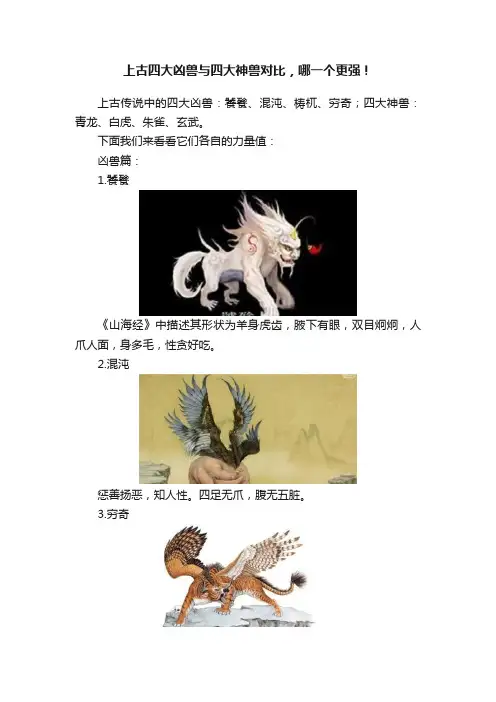 上古四大凶兽与四大神兽对比，哪一个更强！

上古传说中的四大凶兽：饕餮、混沌、梼杌、穷奇；四大神兽：青龙、白虎、朱雀、玄武。

下面我们来看看它们各自的力量值：

凶兽篇：

1.饕餮

《山海经》中描述其形状为羊身虎齿，腋下有眼，双目炯炯，人爪人面，身多毛，性贪好吃。

2.混沌

惩善扬恶，知人性。四足无爪，腹无五脏。

3.穷奇